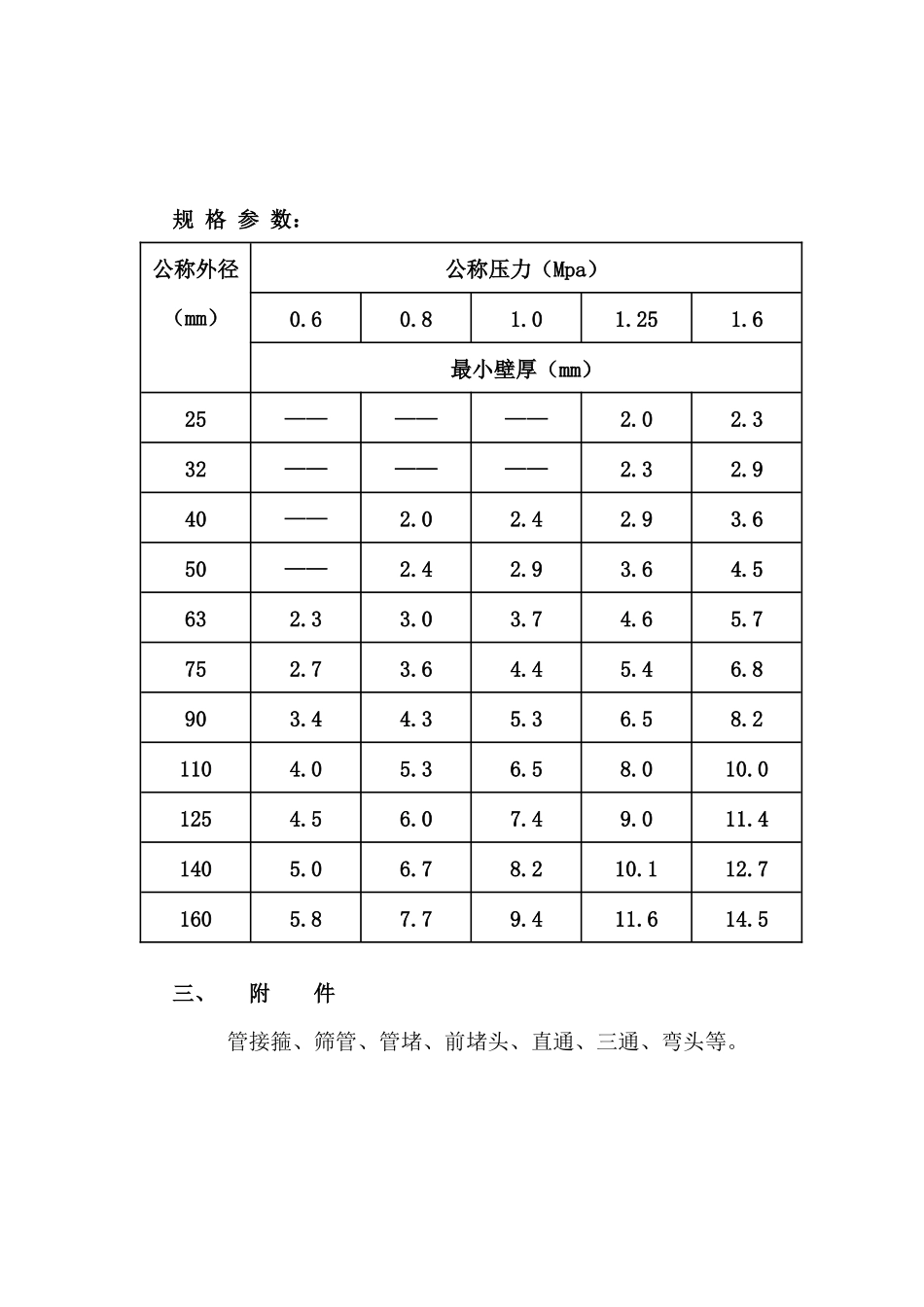 规 格 参 数：

| 公称外径（mm） | 公称压力（Mpa） | | | | |
|---|---|---|---|---|---|
| | 0.6 | 0.8 | 1.0 | 1.25 | 1.6 |
| | 最小壁厚（mm） | | | | |
| 25 | —— | —— | —— | 2.0 | 2.3 |
| 32 | —— | —— | —— | 2.3 | 2.9 |
| 40 | —— | 2.0 | 2.4 | 2.9 | 3.6 |
| 50 | —— | 2.4 | 2.9 | 3.6 | 4.5 |
| 63 | 2.3 | 3.0 | 3.7 | 4.6 | 5.7 |
| 75 | 2.7 | 3.6 | 4.4 | 5.4 | 6.8 |
| 90 | 3.4 | 4.3 | 5.3 | 6.5 | 8.2 |
| 110 | 4.0 | 5.3 | 6.5 | 8.0 | 10.0 |
| 125 | 4.5 | 6.0 | 7.4 | 9.0 | 11.4 |
| 140 | 5.0 | 6.7 | 8.2 | 10.1 | 12.7 |
| 160 | 5.8 | 7.7 | 9.4 | 11.6 | 14.5 |

三、 附 件

管接箍、筛管、管堵、前堵头、直通、三通、弯头等。